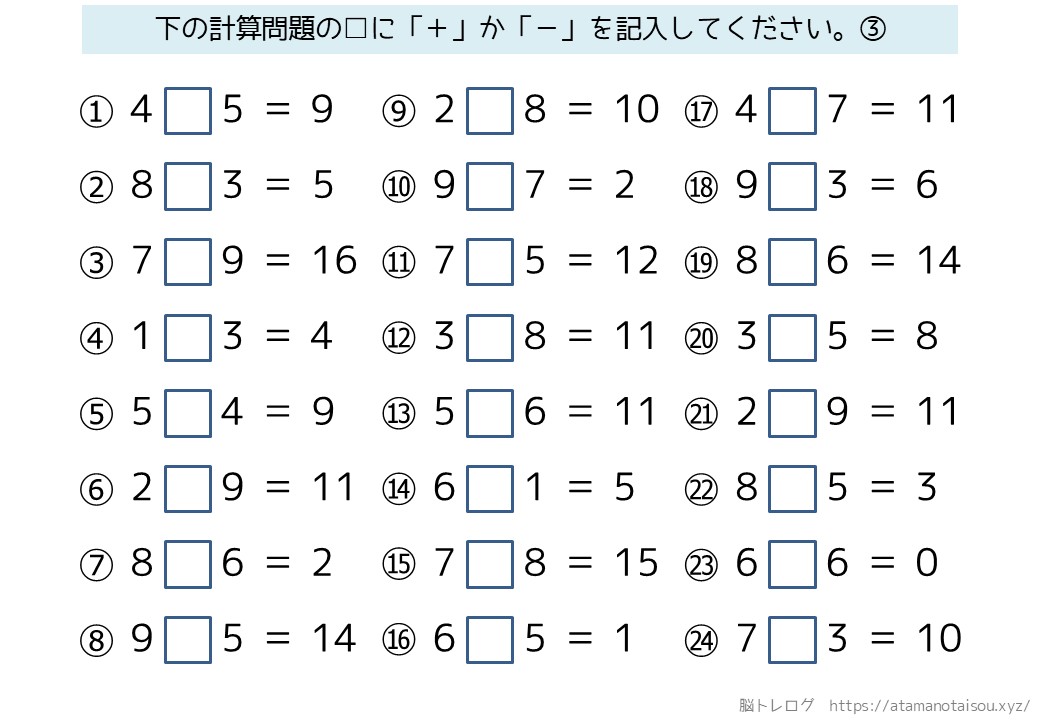 下の計算問題の□に「＋」か「－」を記入してください。③

① 4 □ 5 = 9
② 8 □ 3 = 5
③ 7 □ 9 = 16
④ 1 □ 3 = 4
⑤ 5 □ 4 = 9
⑥ 2 □ 9 = 11
⑦ 8 □ 6 = 2
⑧ 9 □ 5 = 14

⑨ 2 □ 8 = 10
⑩ 9 □ 7 = 2
⑪ 7 □ 5 = 12
⑫ 3 □ 8 = 11
⑬ 5 □ 6 = 11
⑭ 6 □ 1 = 5
⑮ 7 □ 8 = 15
⑯ 6 □ 5 = 1

⑰ 4 □ 7 = 11
⑱ 9 □ 3 = 6
⑲ 8 □ 6 = 14
⑳ 3 □ 5 = 8
㉑ 2 □ 9 = 11
㉒ 8 □ 5 = 3
㉓ 6 □ 6 = 0
㉔ 7 □ 3 = 10

脳トレログ https://atamanotaisou.xyz/